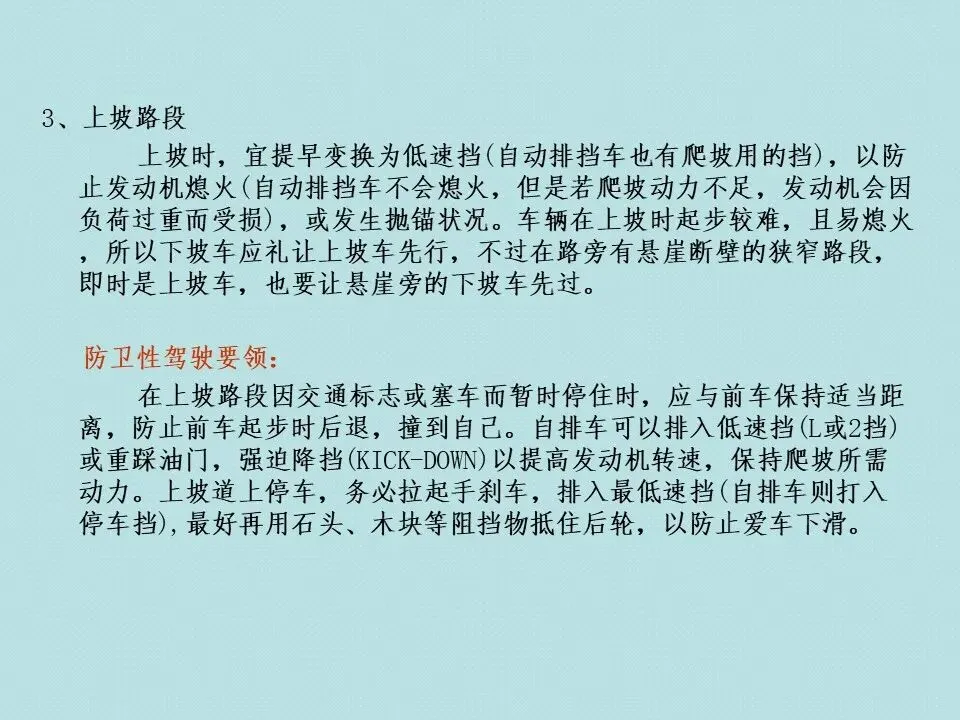 3、上坡路段

上坡时，宜提早变换为低速挡(自动排挡车也有爬坡用的挡)，以防止发动机熄火(自动排挡车不会熄火，但是若爬坡动力不足，发动机会因负荷过重而受损)，或发生抛锚状况。车辆在上坡时起步较难，且易熄火，所以下坡车应礼让上坡车先行，不过在路旁有悬崖断壁的狭窄路段，即时是上坡车，也要让悬崖旁的下坡车先过。

防卫性驾驶要领：

在上坡路段因交通标志或塞车而暂时停住时，应与前车保持适当距离，防止前车起步时后退，撞到自己。自排车可以排入低速挡(L或2挡)或重踩油门，强迫降挡(KICK-DOWN)以提高发动机转速，保持爬坡所需动力。上坡道上停车，务必拉起手刹车，排入最低速挡(自排车则打入停车挡),最好再用石头、木块等阻挡物抵住后轮，以防止爱车下滑。